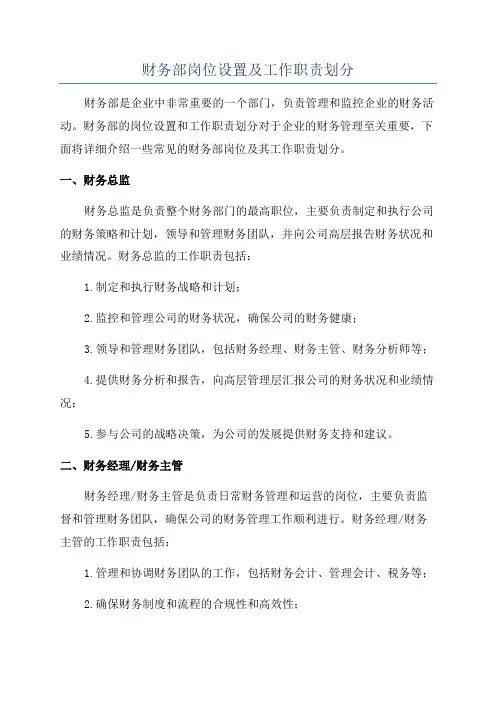 财务部岗位设置及工作职责划分

财务部是企业中非常重要的一个部门，负责管理和监控企业的财务活动。财务部的岗位设置和工作职责划分对于企业的财务管理至关重要，下面将详细介绍一些常见的财务部岗位及其工作职责划分。

一、财务总监

财务总监是负责整个财务部门的最高职位，主要负责制定和执行公司的财务策略和计划，领导和管理财务团队，并向公司高层报告财务状况和业绩情况。财务总监的工作职责包括：

1.制定和执行财务战略和计划；

2.监控和管理公司的财务状况，确保公司的财务健康；

3.领导和管理财务团队，包括财务经理、财务主管、财务分析师等；

4.提供财务分析和报告，向高层管理层汇报公司的财务状况和业绩情况；

5.参与公司的战略决策，为公司的发展提供财务支持和建议。

二、财务经理/财务主管

财务经理/财务主管是负责日常财务管理和运营的岗位，主要负责监督和管理财务团队，确保公司的财务管理工作顺利进行。财务经理/财务主管的工作职责包括：

1.管理和协调财务团队的工作，包括财务会计、管理会计、税务等；

2.确保财务制度和流程的合规性和高效性；